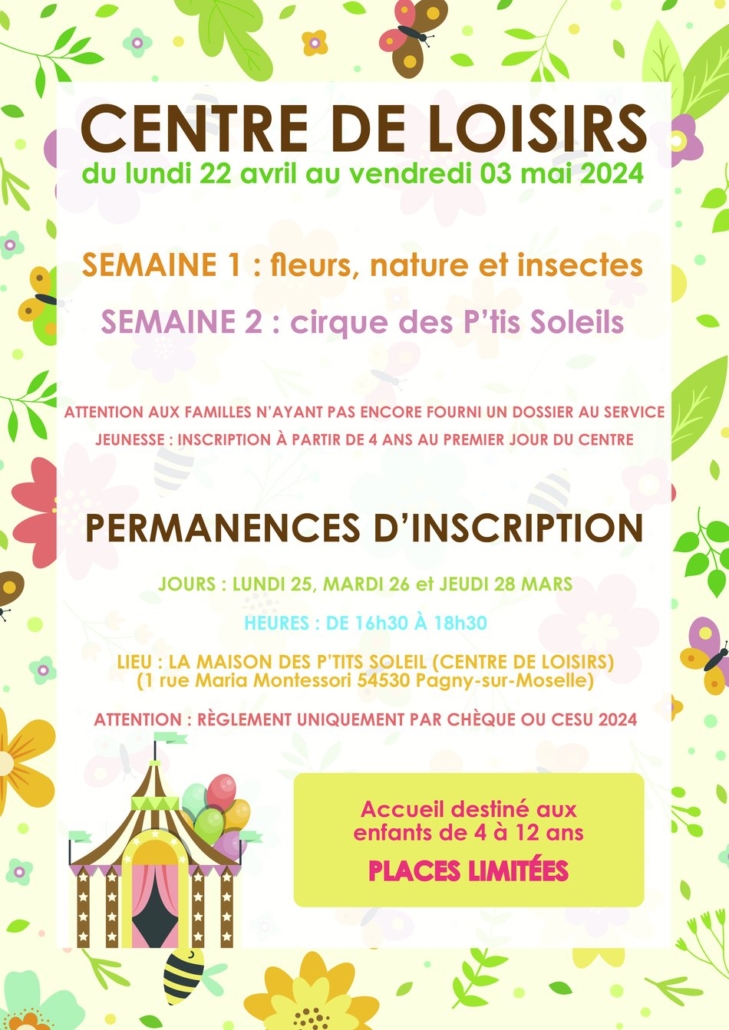 CENTRE DE LOISIRS
du lundi 22 avril au vendredi 03 mai 2024

SEMAINE 1 : fleurs, nature et insectes

SEMAINE 2 : cirque des P'tis Soleils

ATTENTION AUX FAMILLES N'AYANT PAS ENCORE FOURNI UN DOSSIER AU SERVICE JEUNESSE : INSCRIPTION À PARTIR DE 4 ANS AU PREMIER JOUR DU CENTRE

PERMANENCES D'INSCRIPTION

JOURS : LUNDI 25, MARDI 26 et JEUDI 28 MARS

HEURES : DE 16h30 À 18h30

LIEU : LA MAISON DES P'TITS SOLEIL (CENTRE DE LOISIRS)
(1 rue Maria Montessori 54530 Pagny-sur-Moselle)

ATTENTION : RÈGLEMENT UNIQUEMENT PAR CHÈQUE OU CESU 2024

Accueil destiné aux enfants de 4 à 12 ans

PLACES LIMITÉES